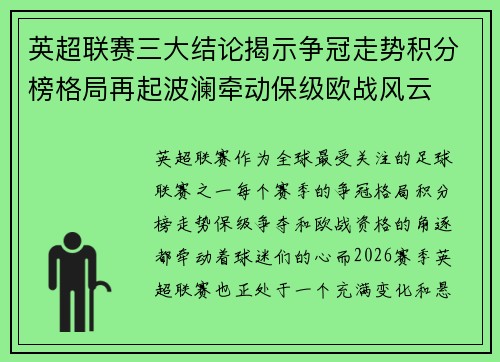 英超联赛三大结论揭示争冠走势积分榜格局再起波澜牵动保级欧战风云

英超联赛作为全球最受关注的足球联赛之一每个赛季的争冠格局积分榜走势保级争夺和欧战资格的角逐都牵动着球迷们的心而2026赛季英超联赛也正处于一个充满变化和悬